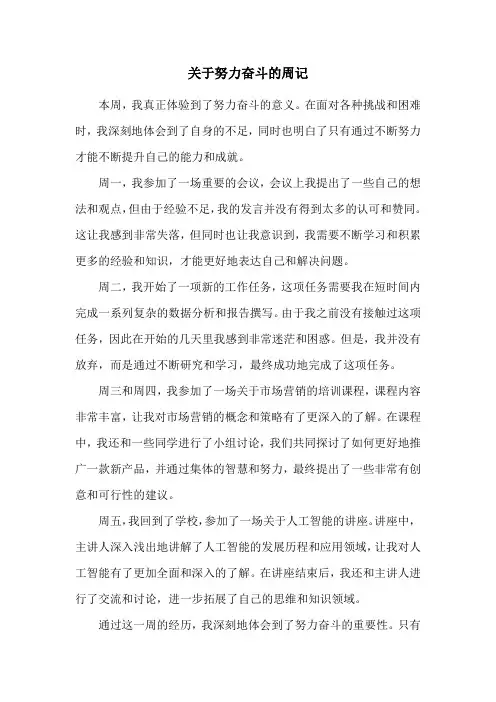 关于努力奋斗的周记

本周，我真正体验到了努力奋斗的意义。在面对各种挑战和困难时，我深刻地体会到了自身的不足，同时也明白了只有通过不断努力才能不断提升自己的能力和成就。

周一，我参加了一场重要的会议，会议上我提出了一些自己的想法和观点，但由于经验不足，我的发言并没有得到太多的认可和赞同。这让我感到非常失落，但同时也让我意识到，我需要不断学习和积累更多的经验和知识，才能更好地表达自己和解决问题。

周二，我开始了一项新的工作任务，这项任务需要我在短时间内完成一系列复杂的数据分析和报告撰写。由于我之前没有接触过这项任务，因此在开始的几天里我感到非常迷茫和困惑。但是，我并没有放弃，而是通过不断研究和学习，最终成功地完成了这项任务。

周三和周四，我参加了一场关于市场营销的培训课程，课程内容非常丰富，让我对市场营销的概念和策略有了更深入的了解。在课程中，我还和一些同学进行了小组讨论，我们共同探讨了如何更好地推广一款新产品，并通过集体的智慧和努力，最终提出了一些非常有创意和可行性的建议。

周五，我回到了学校，参加了一场关于人工智能的讲座。讲座中，主讲人深入浅出地讲解了人工智能的发展历程和应用领域，让我对人工智能有了更加全面和深入的了解。在讲座结束后，我还和主讲人进行了交流和讨论，进一步拓展了自己的思维和知识领域。

通过这一周的经历，我深刻地体会到了努力奋斗的重要性。只有